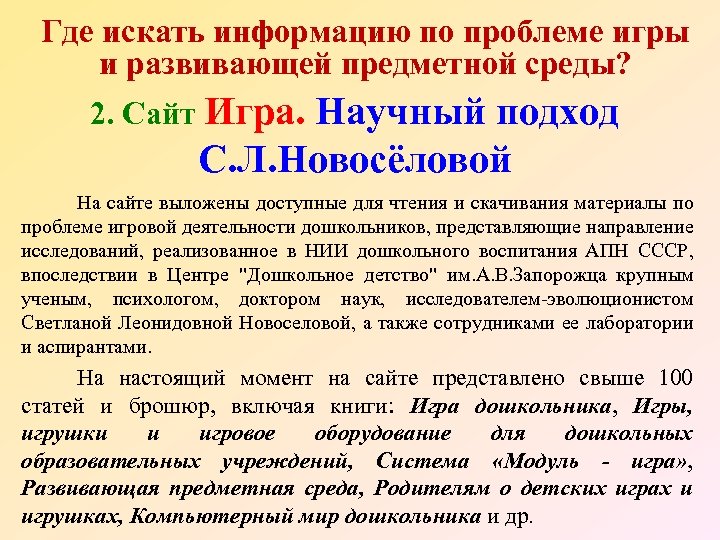 Где искать информацию по проблеме игры и развивающей предметной среды?

2. Сайт Игра. Научный подход С.Л.Новосёловой

На сайте выложены доступные для чтения и скачивания материалы по проблеме игровой деятельности дошкольников, представляющие направление исследований, реализованное в НИИ дошкольного воспитания АПН СССР, впоследствии в Центре "Дошкольное детство" им.А.В.Запорожца крупным ученым, психологом, доктором наук, исследователем-эволюционистом Светланой Леонидовной Новоселовой, а также сотрудниками ее лаборатории и аспирантами.

На настоящий момент на сайте представлено свыше 100 статей и брошюр, включая книги: Игра дошкольника, Игры, игрушки и игровое оборудование для дошкольных образовательных учреждений, Система «Модуль - игра», Развивающая предметная среда, Родителям о детских играх и игрушках, Компьютерный мир дошкольника и др.